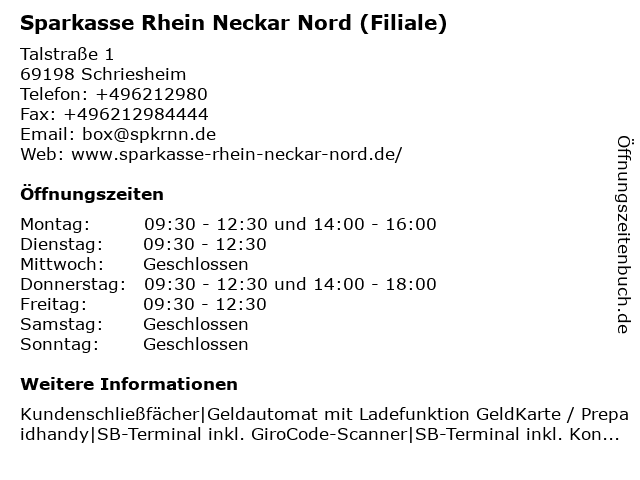 Sparkasse Rhein Neckar Nord (Filiale)

Talstraße 1
69198 Schriesheim
Telefon: +496212980
Fax: +496212984444
Email: box@spkrnn.de
Web: www.sparkasse-rhein-neckar-nord.de/

Öffnungszeiten

| | |
|---|---|
| Montag: | 09:30 - 12:30 und 14:00 - 16:00 |
| Dienstag: | 09:30 - 12:30 |
| Mittwoch: | Geschlossen |
| Donnerstag: | 09:30 - 12:30 und 14:00 - 18:00 |
| Freitag: | 09:30 - 12:30 |
| Samstag: | Geschlossen |
| Sonntag: | Geschlossen |

Weitere Informationen

Kundenschließfächer|Geldautomat mit Ladefunktion GeldKarte / Prepaidhandy|SB-Terminal inkl. GiroCode-Scanner|SB-Terminal inkl. Kon...

Öffnungszeitenbuch.de